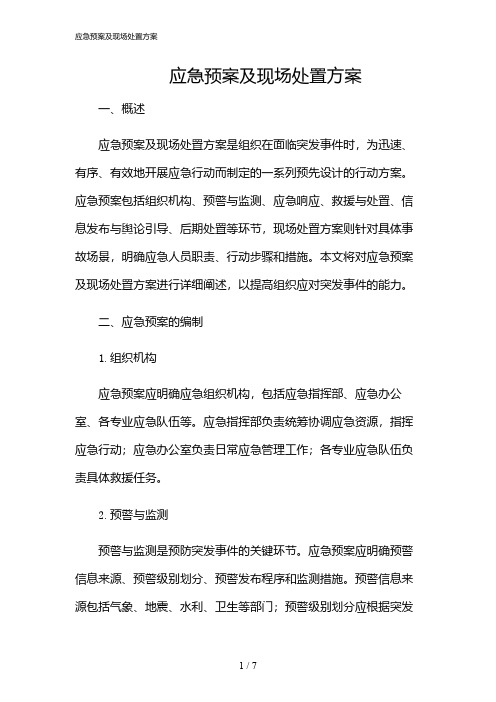 应急预案及现场处置方案

应急预案及现场处置方案

一、概述

应急预案及现场处置方案是组织在面临突发事件时，为迅速、有序、有效地开展应急行动而制定的一系列预先设计的行动方案。应急预案包括组织机构、预警与监测、应急响应、救援与处置、信息发布与舆论引导、后期处置等环节，现场处置方案则针对具体事故场景，明确应急人员职责、行动步骤和措施。本文将对应急预案及现场处置方案进行详细阐述，以提高组织应对突发事件的能力。

二、应急预案的编制

1. 组织机构

应急预案应明确应急组织机构，包括应急指挥部、应急办公室、各专业应急队伍等。应急指挥部负责统筹协调应急资源，指挥应急行动；应急办公室负责日常应急管理工作；各专业应急队伍负责具体救援任务。

2. 预警与监测

预警与监测是预防突发事件的关键环节。应急预案应明确预警信息来源、预警级别划分、预警发布程序和监测措施。预警信息来源包括气象、地震、水利、卫生等部门；预警级别划分应根据突发

1 / 7